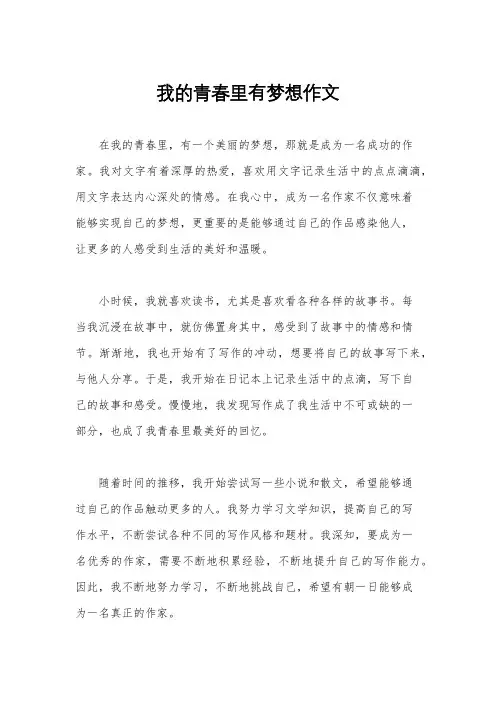 我的青春里有梦想作文

在我的青春里，有一个美丽的梦想，那就是成为一名成功的作家。我对文字有着深厚的热爱，喜欢用文字记录生活中的点点滴滴，用文字表达内心深处的情感。在我心中，成为一名作家不仅意味着能够实现自己的梦想，更重要的是能够通过自己的作品感染他人，让更多的人感受到生活的美好和温暖。

小时候，我就喜欢读书，尤其是喜欢看各种各样的故事书。每当我沉浸在故事中，就仿佛置身其中，感受到了故事中的情感和情节。渐渐地，我也开始有了写作的冲动，想要将自己的故事写下来，与他人分享。于是，我开始在日记本上记录生活中的点滴，写下自己的故事和感受。慢慢地，我发现写作成了我生活中不可或缺的一部分，也成了我青春里最美好的回忆。

随着时间的推移，我开始尝试写一些小说和散文，希望能够通过自己的作品触动更多的人。我努力学习文学知识，提高自己的写作水平，不断尝试各种不同的写作风格和题材。我深知，要成为一名优秀的作家，需要不断地积累经验，不断地提升自己的写作能力。因此，我不断地努力学习，不断地挑战自己，希望有朝一日能够成为一名真正的作家。